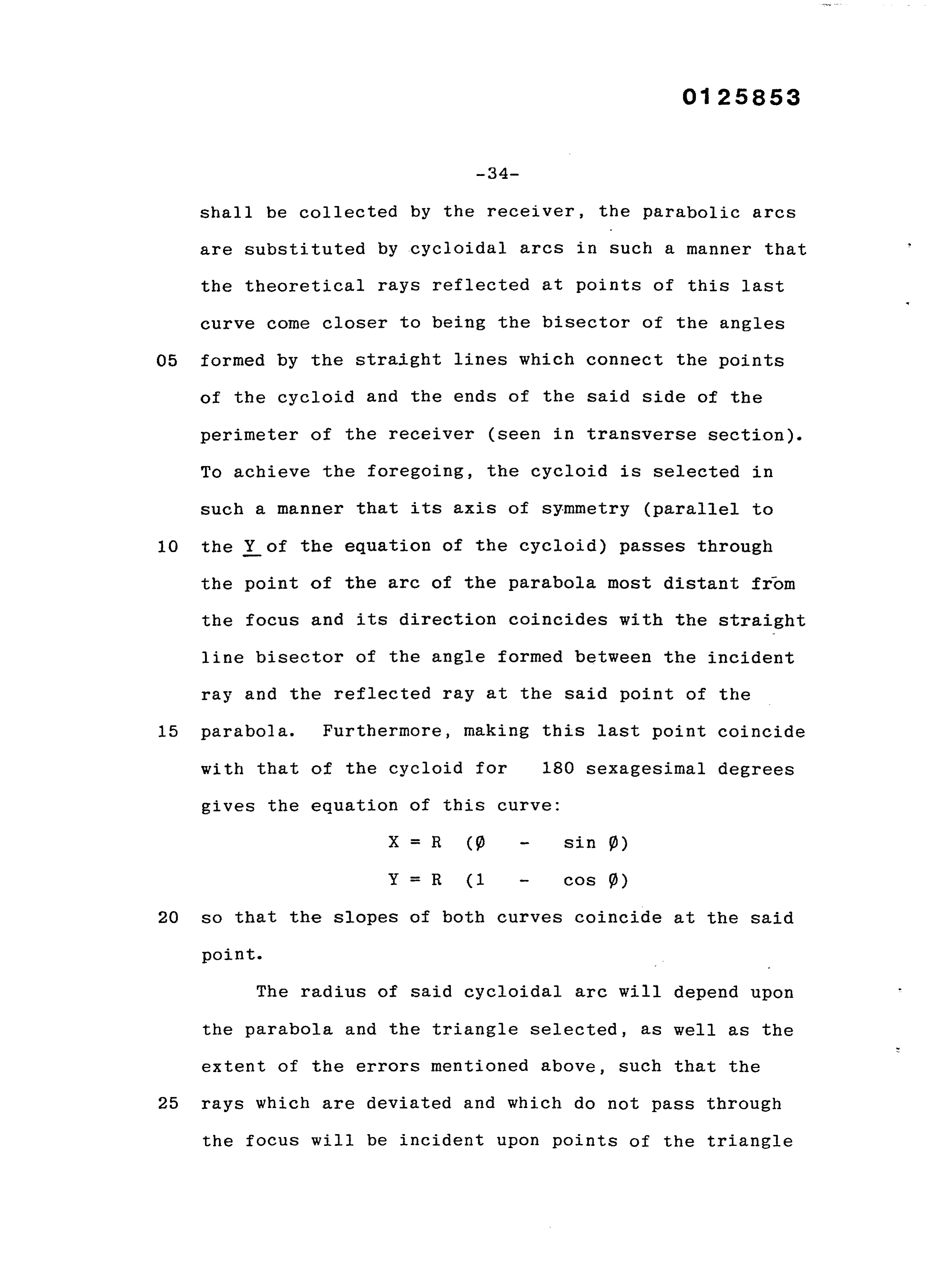 0125853

-34-

shall be collected by the receiver, the parabolic arcs are substituted by cycloidal arcs in such a manner that the theoretical rays reflected at points of this last curve come closer to being the bisector of the angles

05 formed by the straight lines which connect the points of the cycloid and the ends of the said side of the perimeter of the receiver (seen in transverse section). To achieve the foregoing, the cycloid is selected in such a manner that its axis of symmetry (parallel to

10 the Y of the equation of the cycloid) passes through the point of the arc of the parabola most distant from the focus and its direction coincides with the straight line bisector of the angle formed between the incident ray and the reflected ray at the said point of the

15 parabola. Furthermore, making this last point coincide with that of the cycloid for 180 sexagesimal degrees gives the equation of this curve:

$X = R (\emptyset - \sin \emptyset)$

$Y = R (1 - \cos \emptyset)$

20 so that the slopes of both curves coincide at the said point.

The radius of said cycloidal arc will depend upon the parabola and the triangle selected, as well as the extent of the errors mentioned above, such that the

25 rays which are deviated and which do not pass through the focus will be incident upon points of the triangle